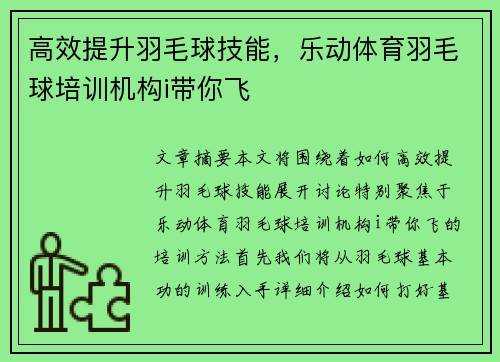 高效提升羽毛球技能，乐动体育羽毛球培训机构i带你飞

文章摘要本文将围绕着如何高效提升羽毛球技能展开讨论特别聚焦于乐动体育羽毛球培训机构i带你飞的培训方法首先我们将从羽毛球基本功的训练入手详细介绍如何打好基